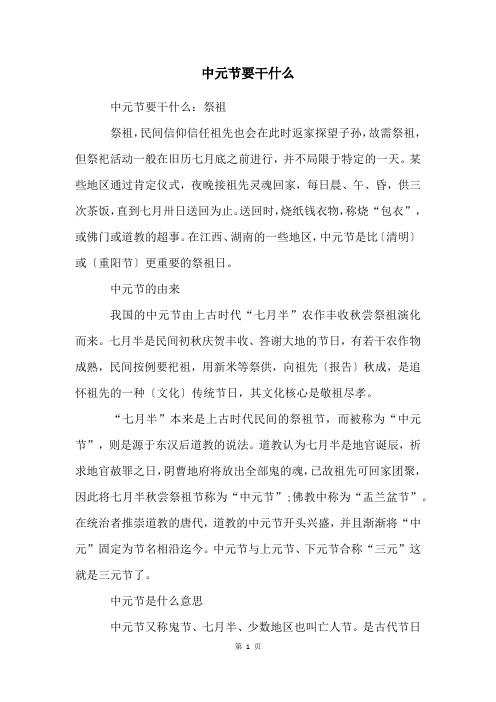 中元节要干什么

中元节要干什么：祭祖

祭祖，民间信仰信任祖先也会在此时返家探望子孙，故需祭祖，但祭祀活动一般在旧历七月底之前进行，并不局限于特定的一天。某些地区通过肯定仪式，夜晚接祖先灵魂回家，每日晨、午、昏，供三次茶饭，直到七月卅日送回为止。送回时，烧纸钱衣物，称烧“包衣”，或佛门或道教的超事。在江西、湖南的一些地区，中元节是比〔清明〕或〔重阳节〕更重要的祭祖日。

中元节的由来

我国的中元节由上古时代“七月半”农作丰收秋尝祭祖演化而来。七月半是民间初秋庆贺丰收、答谢大地的节日，有若干农作物成熟，民间按例要祀祖，用新米等祭供，向祖先〔报告〕秋成，是追怀祖先的一种〔文化〕传统节日，其文化核心是敬祖尽孝。

“七月半”本来是上古时代民间的祭祖节，而被称为“中元节”，则是源于东汉后道教的说法。道教认为七月半是地官诞辰，祈求地官赦罪之日，阴曹地府将放出全部鬼的魂，已故祖先可回家团聚，因此将七月半秋尝祭祖节称为“中元节”；佛教中称为“盂兰盆节”。在统治者推崇道教的唐代，道教的中元节开头兴盛，并且渐渐将“中元”固定为节名相沿迄今。中元节与上元节、下元节合称“三元”这就是三元节了。

中元节是什么意思

中元节又称鬼节、七月半、少数地区也叫亡人节。是古代节日

第 1 页